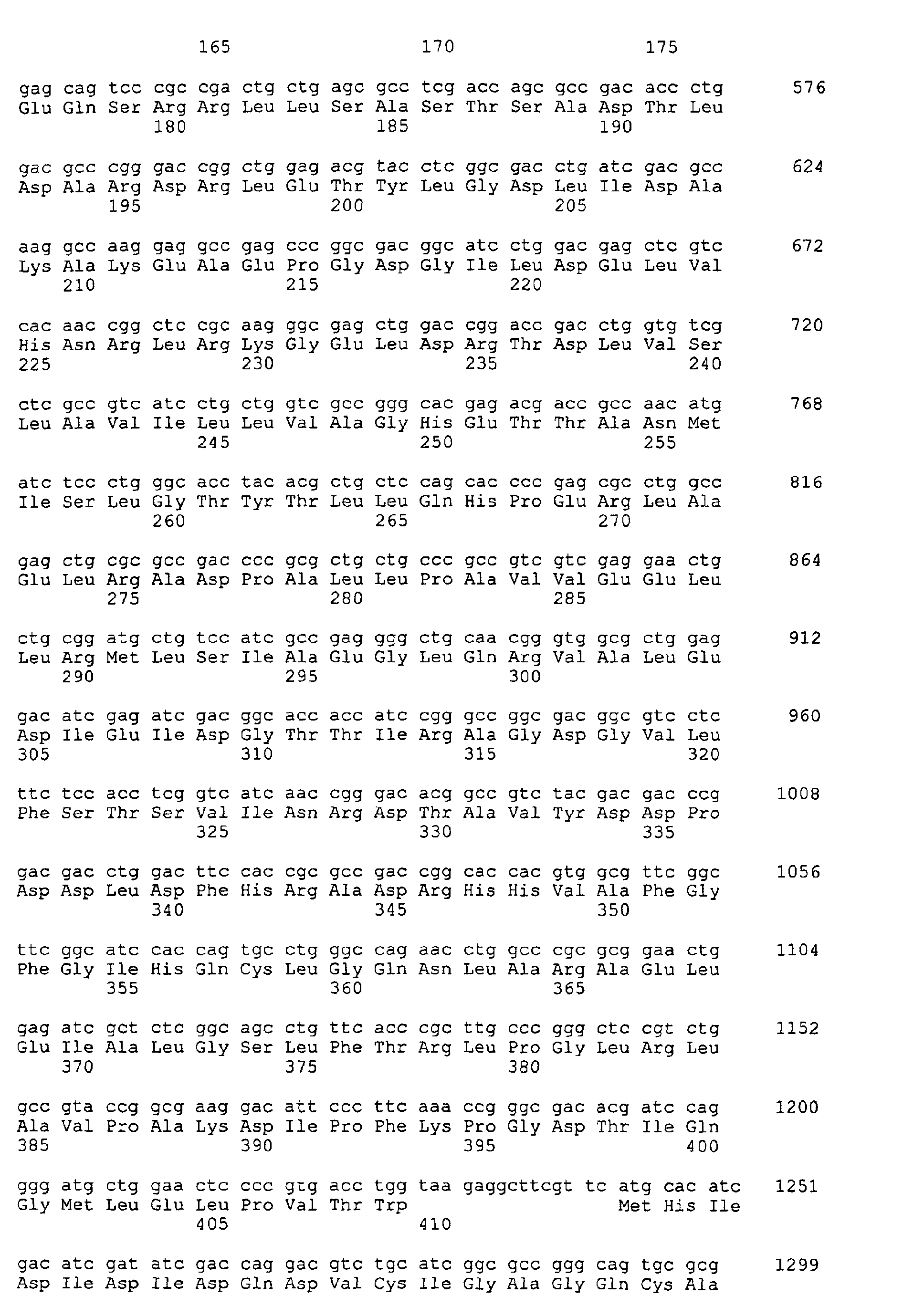 165 170 175

gag cag tcc cgc cga ctg ctg agc gcc tcg acc agc gcc gac acc ctg 576
Glu Gln Ser Arg Arg Leu Leu Ser Ala Ser Thr Ser Ala Asp Thr Leu
180 185 190

gac gcc cgg gac cgg ctg gag acg tac ctc ggc gac ctg atc gac gcc 624
Asp Ala Arg Asp Arg Leu Glu Thr Tyr Leu Gly Asp Leu Ile Asp Ala
195 200 205

aag gcc aag gag gcc gag ccc ggc gac ggc atc ctg gac gag ctc gtc 672
Lys Ala Lys Glu Ala Glu Pro Gly Asp Gly Ile Leu Asp Glu Leu Val
210 215 220

cac aac cgg ctc cgc aag ggc gag ctg gac cgg acc gac ctg gtg tcg 720
His Asn Arg Leu Arg Lys Gly Glu Leu Asp Arg Thr Asp Leu Val Ser
225 230 235 240

ctc gcc gtc atc ctg ctg gtc gcc ggg cac gag acg acc gcc aac atg 768
Leu Ala Val Ile Leu Leu Val Ala Gly His Glu Thr Thr Ala Asn Met
245 250 255

atc tcc ctg ggc acc tac acg ctg ctc cag cac ccc gag cgc ctg gcc 816
Ile Ser Leu Gly Thr Tyr Thr Leu Leu Gln His Pro Glu Arg Leu Ala
260 265 270

gag ctg cgc gcc gac ccc gcg ctg ctg ccc gcc gtc gtc gag gaa ctg 864
Glu Leu Arg Ala Asp Pro Ala Leu Leu Pro Ala Val Val Glu Glu Leu
275 280 285

ctg cgg atg ctg tcc atc gcc gag ggg ctg caa cgg gtg gcg ctg gag 912
Leu Arg Met Leu Ser Ile Ala Glu Gly Leu Gln Arg Val Ala Leu Glu
290 295 300

gac atc gag atc gac ggc acc acc atc cgg gcc ggc gac ggc gtc ctc 960
Asp Ile Glu Ile Asp Gly Thr Thr Ile Arg Ala Gly Asp Gly Val Leu
305 310 315 320

ttc tcc acc tcg gtc atc aac cgg gac acg gcc gtc tac gac gac ccg 1008
Phe Ser Thr Ser Val Ile Asn Arg Asp Thr Ala Val Tyr Asp Asp Pro
325 330 335

gac gac ctg gac ttc cac cgc gcc gac cgg cac cac gtg gcg ttc ggc 1056
Asp Asp Leu Asp Phe His Arg Ala Asp Arg His His Val Ala Phe Gly
340 345 350

ttc ggc atc cac cag tgc ctg ggc cag aac ctg gcc cgc gcg gaa ctg 1104
Phe Gly Ile His Gln Cys Leu Gly Gln Asn Leu Ala Arg Ala Glu Leu
355 360 365

gag atc gct ctc ggc agc ctg ttc acc cgc ttg ccc ggg ctc cgt ctg 1152
Glu Ile Ala Leu Gly Ser Leu Phe Thr Arg Leu Pro Gly Leu Arg Leu
370 375 380

gcc gta ccg gcg aag gac att ccc ttc aaa ccg ggc gac acg atc cag 1200
Ala Val Pro Ala Lys Asp Ile Pro Phe Lys Pro Gly Asp Thr Ile Gln
385 390 395 400

ggg atg ctg gaa ctc ccc gtg acc tgg taa gaggcttcgt tc atg cac atc 1251
Gly Met Leu Glu Leu Pro Val Thr Trp Met His Ile
405 410

gac atc gat atc gac cag gac gtc tgc atc ggc gcc ggg cag tgc gcg 1299
Asp Ile Asp Ile Asp Gln Asp Val Cys Ile Gly Ala Gly Gln Cys Ala